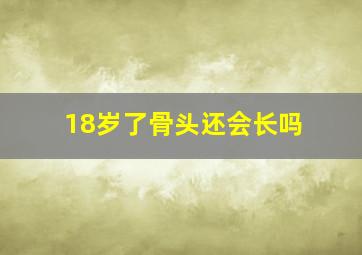 18岁了骨头还会长吗